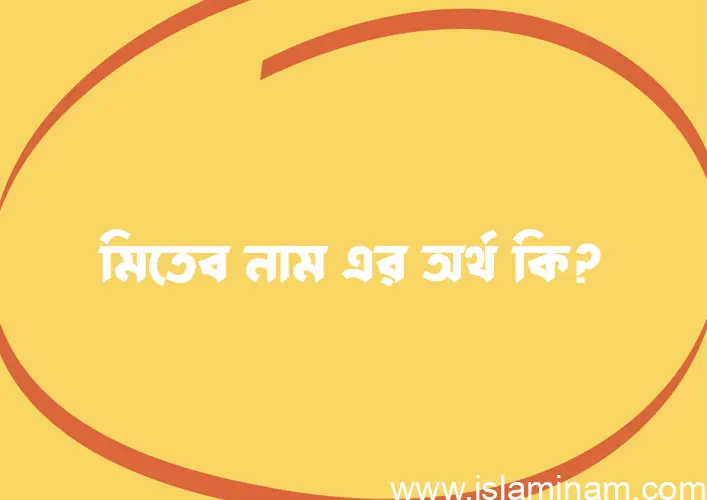 মিতেব নাম এর অর্থ কি?

www.islaminam.com